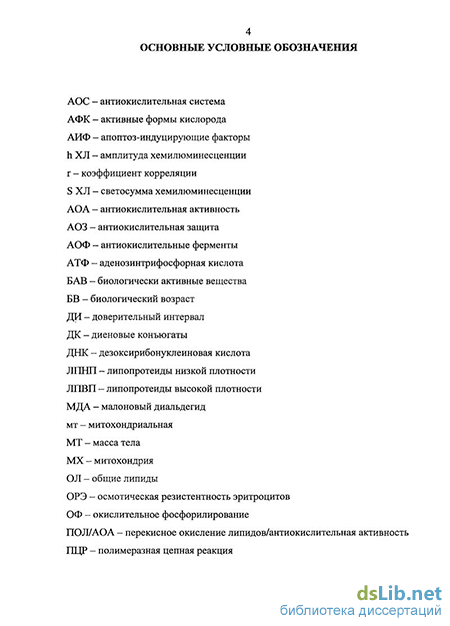 4

ОСНОВНЫЕ УСЛОВНЫЕ ОБОЗНАЧЕНИЯ

АОС – антиокислительная система

АФК – активные формы кислорода

АИФ – апоптоз-индуцирующие факторы

h ХЛ – амплитуда хемилюминесценции

r – коэффициент корреляции

S ХЛ – светосумма хемилюминесценции

АОА – антиокислительная активность

АОЗ – антиокислительная защита

АОФ – антиокислительные ферменты

АТФ – аденозинтрифосфорная кислота

БАВ – биологически активные вещества

БВ – биологический возраст

ДИ – доверительный интервал

ДК – диеновые конъюгаты

ДНК – дезоксирибонуклеиновая кислота

ЛПНП – липопротеиды низкой плотности

ЛПВП – липопротеиды высокой плотности

МДА – малоновый диальдегид

мт – митохондриальная

МТ – масса тела

МХ – митохондрия

ОЛ – общие липиды

ОРЭ – осмотическая резистентность эритроцитов

ОФ – окислительное фосфорилирование

ПОЛ/АОА – перекисное окисление липидов/антиокислительная активность

ПЦР – полимеразная цепная реакция

dsLib.net
библиотека диссертаций